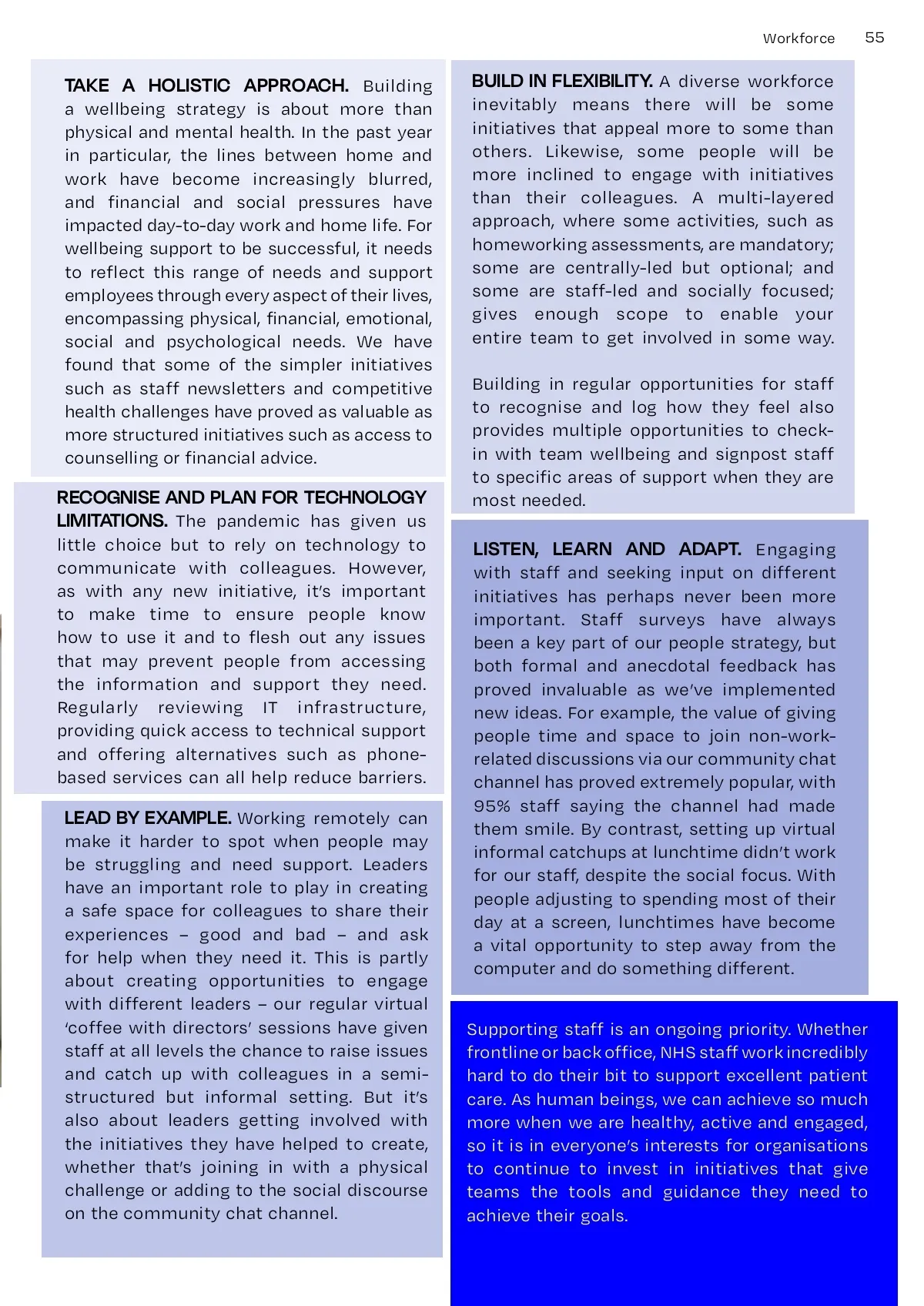 Workforce 55

TAKE A HOLISTIC APPROACH. Building a wellbeing strategy is about more than physical and mental health. In the past year in particular, the lines between home and work have become increasingly blurred, and financial and social pressures have impacted day-to-day work and home life. For wellbeing support to be successful, it needs to reflect this range of needs and support employees through every aspect of their lives, encompassing physical, financial, emotional, social and psychological needs. We have found that some of the simpler initiatives such as staff newsletters and competitive health challenges have proved as valuable as more structured initiatives such as access to counselling or financial advice.

RECOGNISE AND PLAN FOR TECHNOLOGY LIMITATIONS. The pandemic has given us little choice but to rely on technology to communicate with colleagues. However, as with any new initiative, it's important to make time to ensure people know how to use it and to flesh out any issues that may prevent people from accessing the information and support they need. Regularly reviewing IT infrastructure, providing quick access to technical support and offering alternatives such as phone-based services can all help reduce barriers.

LEAD BY EXAMPLE. Working remotely can make it harder to spot when people may be struggling and need support. Leaders have an important role to play in creating a safe space for colleagues to share their experiences – good and bad – and ask for help when they need it. This is partly about creating opportunities to engage with different leaders – our regular virtual 'coffee with directors' sessions have given staff at all levels the chance to raise issues and catch up with colleagues in a semi-structured but informal setting. But it's also about leaders getting involved with the initiatives they have helped to create, whether that's joining in with a physical challenge or adding to the social discourse on the community chat channel.

BUILD IN FLEXIBILITY. A diverse workforce inevitably means there will be some initiatives that appeal more to some than others. Likewise, some people will be more inclined to engage with initiatives than their colleagues. A multi-layered approach, where some activities, such as homeworking assessments, are mandatory; some are centrally-led but optional; and some are staff-led and socially focused; gives enough scope to enable your entire team to get involved in some way.

Building in regular opportunities for staff to recognise and log how they feel also provides multiple opportunities to check-in with team wellbeing and signpost staff to specific areas of support when they are most needed.

LISTEN, LEARN AND ADAPT. Engaging with staff and seeking input on different initiatives has perhaps never been more important. Staff surveys have always been a key part of our people strategy, but both formal and anecdotal feedback has proved invaluable as we've implemented new ideas. For example, the value of giving people time and space to join non-work-related discussions via our community chat channel has proved extremely popular, with 95% staff saying the channel had made them smile. By contrast, setting up virtual informal catchups at lunchtime didn't work for our staff, despite the social focus. With people adjusting to spending most of their day at a screen, lunchtimes have become a vital opportunity to step away from the computer and do something different.

Supporting staff is an ongoing priority. Whether frontline or back office, NHS staff work incredibly hard to do their bit to support excellent patient care. As human beings, we can achieve so much more when we are healthy, active and engaged, so it is in everyone's interests for organisations to continue to invest in initiatives that give teams the tools and guidance they need to achieve their goals.